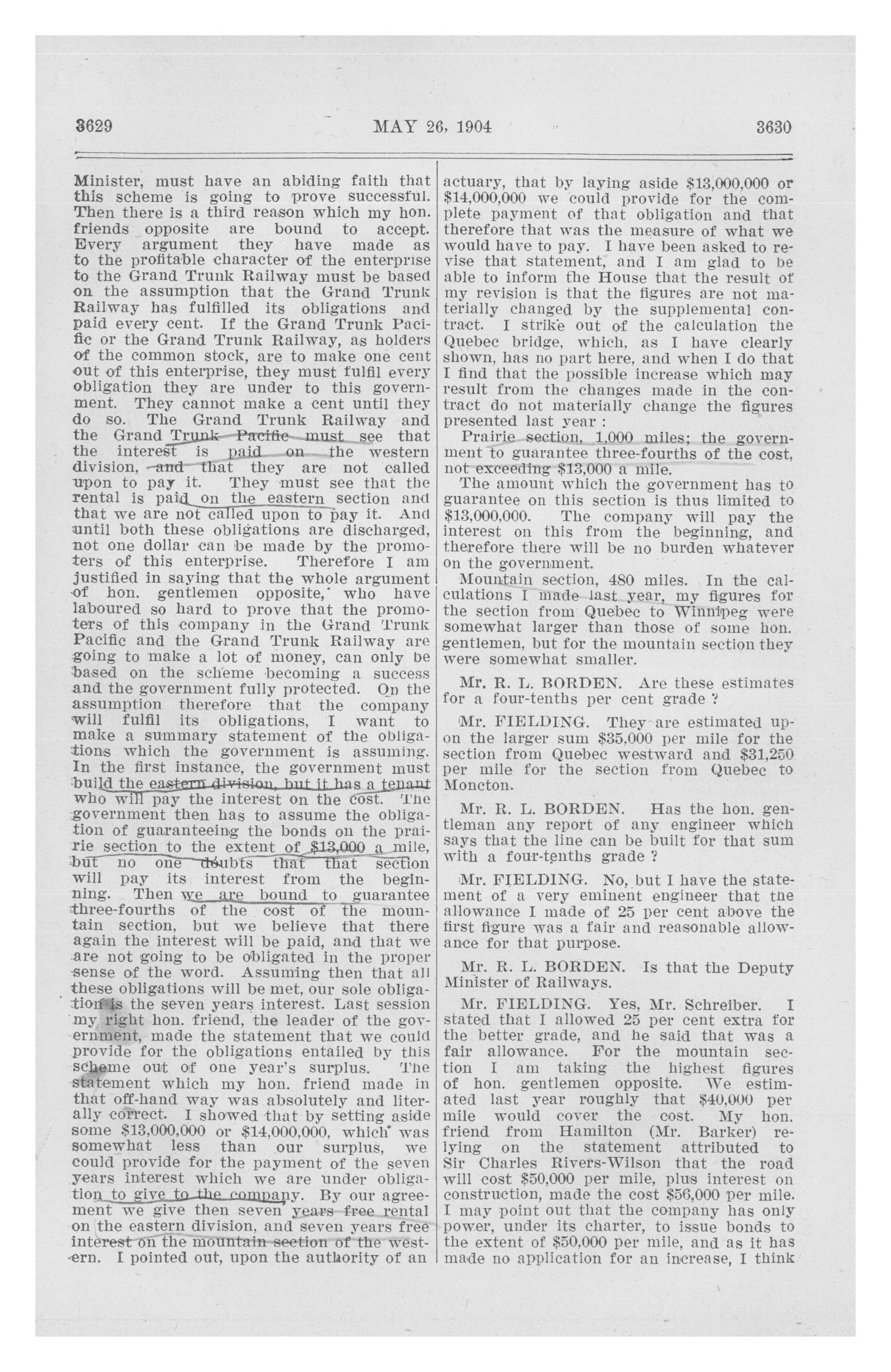 3629 MAY 26, 1904 3630

Minister, must have an abiding faith that this scheme is going to prove successful. Then there is a third reason which my hon. friends opposite are bound to accept. Every argument they have made as to the profitable character of the enterprise to the Grand Trunk Railway must be based on the assumption that the Grand Trunk Railway has fulfilled its obligations and paid every cent. If the Grand Trunk Pacific or the Grand Trunk Railway, as holders of the common stock, are to make one cent out of this enterprise, they must fulfil every obligation they are under to this government. They cannot make a cent until they do so. The Grand Trunk Railway and the Grand Trunk Pacific must see that the interest is paid on the western division, and that they are not called upon to pay it. They must see that the rental is paid on the eastern section and that we are not called upon to pay it. And until both these obligations are discharged, not one dollar can be made by the promoters of this enterprise. Therefore I am justified in saying that the whole argument of hon. gentlemen opposite, who have laboured so hard to prove that the promoters of this company in the Grand Trunk Pacific and the Grand Trunk Railway are going to make a lot of money, can only be based on the scheme becoming a success and the government fully protected. On the assumption therefore that the company will fulfil its obligations, I want to make a summary statement of the obligations which the government is assuming. In the first instance, the government must build the eastern division, but it has a tenant who will pay the interest on the cost. The government then has to assume the obligation of guaranteeing the bonds on the prairie section to the extent of $13,000 a mile, but no one doubts that that section will pay its interest from the beginning. Then we are bound to guarantee three-fourths of the cost of the mountain section, but we believe that there again the interest will be paid, and that we are not going to be obligated in the proper sense of the word. Assuming then that all these obligations will be met, our sole obligation is the seven years interest. Last session my right hon. friend, the leader of the government, made the statement that we could provide for the obligations entailed by this scheme out of one year's surplus. The statement which my hon. friend made in that off-hand way was absolutely and literally correct. I showed that by setting aside some $13,000,000 or $14,000,000, which was somewhat less than our surplus, we could provide for the payment of the seven years interest which we are under obligation to give to the company. By our agreement we give then seven years free rental on the eastern division, and seven years free interest on the mountain section of the western. I pointed out, upon the authority of an actuary, that by laying aside $13,000,000 or $14,000,000 we could provide for the complete payment of that obligation and that therefore that was the measure of what we would have to pay. I have been asked to revise that statement, and I am glad to be able to inform the House that the result of my revision is that the figures are not materially changed by the supplemental contract. I strike out of the calculation the Quebec bridge, which, as I have clearly shown, has no part here, and when I do that I find that the possible increase which may result from the changes made in the contract do not materially change the figures presented last year :

Prairie section, 1,000 miles; the government to guarantee three-fourths of the cost, not exceeding $13,000 a mile.

The amount which the government has to guarantee on this section is thus limited to $13,000,000. The company will pay the interest on this from the beginning, and therefore there will be no burden whatever on the government.

Mountain section, 480 miles. In the calculations I made last year, my figures for the section from Quebec to Winnipeg were somewhat larger than those of some hon. gentlemen, but for the mountain section they were somewhat smaller.

Mr. R. L. BORDEN. Are these estimates for a four-tenths per cent grade ?

Mr. FIELDING. They are estimated upon the larger sum $35,000 per mile for the section from Quebec westward and $31,250 per mile for the section from Quebec to Moncton.

Mr. R. L. BORDEN. Has the hon. gentleman any report of any engineer which says that the line can be built for that sum with a four-tenths grade ?

Mr. FIELDING. No, but I have the statement of a very eminent engineer that the allowance I made of 25 per cent above the first figure was a fair and reasonable allowance for that purpose.

Mr. R. L. BORDEN. Is that the Deputy Minister of Railways.

Mr. FIELDING. Yes, Mr. Schreiber. I stated that I allowed 25 per cent extra for the better grade, and he said that was a fair allowance. For the mountain section I am taking the highest figures of hon. gentlemen opposite. We estimated last year roughly that $40,000 per mile would cover the cost. My hon. friend from Hamilton (Mr. Barker) relying on the statement attributed to Sir Charles Rivers-Wilson that the road will cost $50,000 per mile, plus interest on construction, made the cost $56,000 per mile. I may point out that the company has only power, under its charter, to issue bonds to the extent of $50,000 per mile, and as it has made no application for an increase, I think